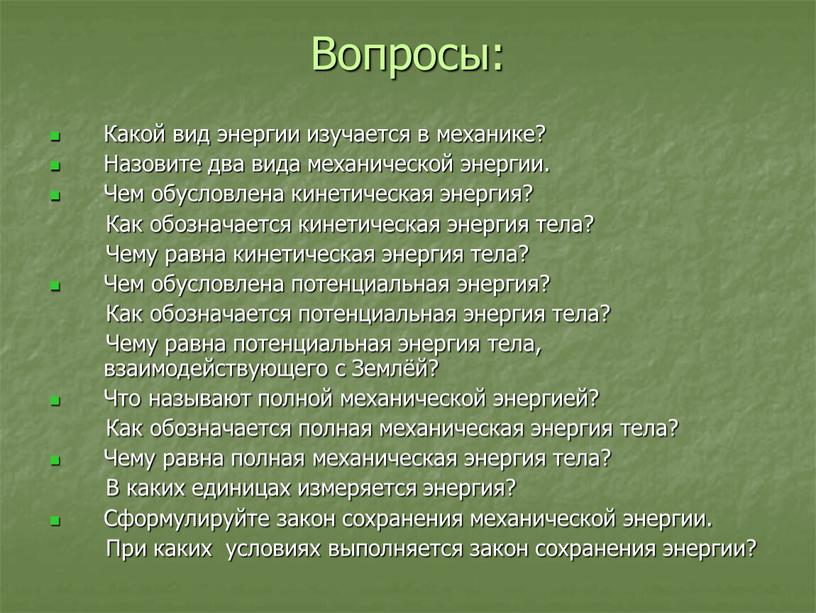 Вопросы:

Какой вид энергии изучается в механике?
Назовите два вида механической энергии.
Чем обусловлена кинетическая энергия?
Как обозначается кинетическая энергия тела?
Чему равна кинетическая энергия тела?
Чем обусловлена потенциальная энергия?
Как обозначается потенциальная энергия тела?
Чему равна потенциальная энергия тела, взаимодействующего с Землёй?
Что называют полной механической энергией?
Как обозначается полная механическая энергия тела?
Чему равна полная механическая энергия тела?
В каких единицах измеряется энергия?
Сформулируйте закон сохранения механической энергии.
При каких условиях выполняется закон сохранения энергии?